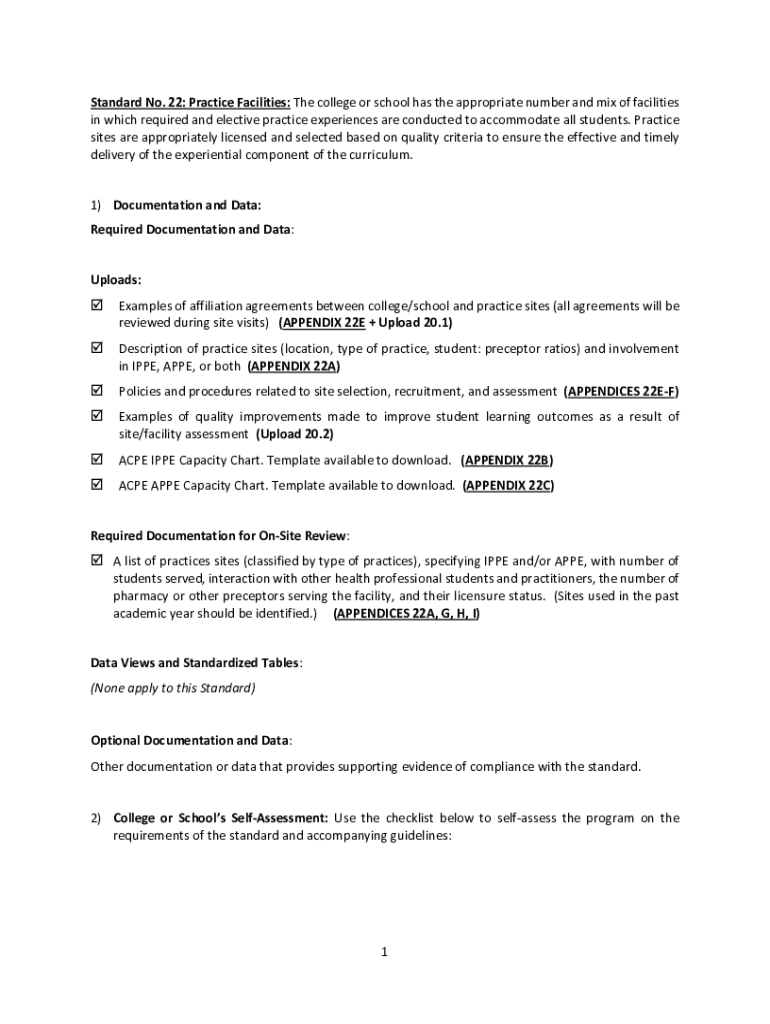 Standard No. 22: Practice Facilities: The college or school has the appropriate number and mix of facilities in which required and elective practice experiences are conducted to accommodate all students. Practice sites are appropriately licensed and selected based on quality criteria to ensure the effective and timely delivery of the experiential component of the curriculum.

1) Documentation and Data:

Required Documentation and Data:

Uploads:

☑ Examples of affiliation agreements between college/school and practice sites (all agreements will be reviewed during site visits) (APPENDIX 22E + Upload 20.1)

☑ Description of practice sites (location, type of practice, student: preceptor ratios) and involvement in IPPE, APPE, or both (APPENDIX 22A)

☑ Policies and procedures related to site selection, recruitment, and assessment (APPENDICES 22E-F)

☑ Examples of quality improvements made to improve student learning outcomes as a result of site/facility assessment (Upload 20.2)

☑ ACPE IPPE Capacity Chart. Template available to download. (APPENDIX 22B)

☑ ACPE APPE Capacity Chart. Template available to download. (APPENDIX 22C)

Required Documentation for On-Site Review:

☑ A list of practices sites (classified by type of practices), specifying IPPE and/or APPE, with number of students served, interaction with other health professional students and practitioners, the number of pharmacy or other preceptors serving the facility, and their licensure status. (Sites used in the past academic year should be identified.) (APPENDICES 22A, G, H, I)

Data Views and Standardized Tables:

(None apply to this Standard)

Optional Documentation and Data:

Other documentation or data that provides supporting evidence of compliance with the standard.

2) College or School's Self-Assessment: Use the checklist below to self-assess the program on the requirements of the standard and accompanying guidelines:

1